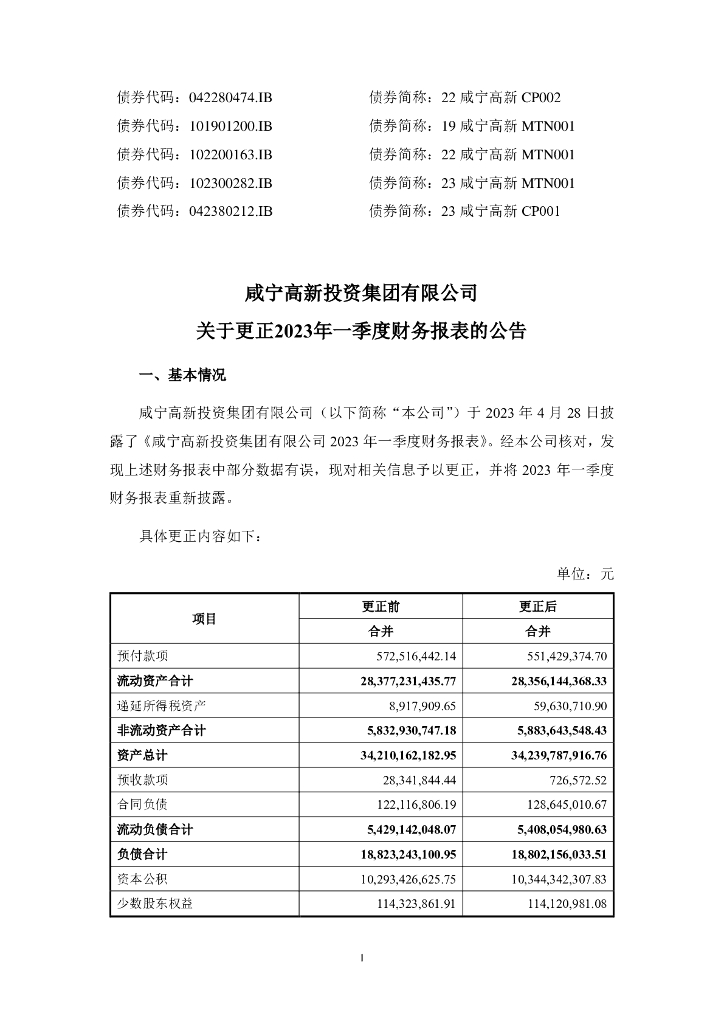 债券代码：042280474.IB 债券简称：22咸宁高新CP002
债券代码：101901200.IB 债券简称：19咸宁高新MTN001
债券代码：102200163.IB 债券简称：22咸宁高新MTN001
债券代码：102300282.IB 债券简称：23咸宁高新MTN001
债券代码：042380212.IB 债券简称：23咸宁高新CP001

咸宁高新投资集团有限公司
关于更正2023年一季度财务报表的公告

一、基本情况

咸宁高新投资集团有限公司（以下简称“本公司”）于2023年4月28日披露了《咸宁高新投资集团有限公司2023年一季度财务报表》。经本公司核对，发现上述财务报表中部分数据有误，现对相关信息予以更正，并将2023年一季度财务报表重新披露。

具体更正内容如下：

单位：元

| 项目 | 更正前 | 更正后 |
|---|---|---|
|  | 合并 | 合并 |
| 预付款项 | 572,516,442.14 | 551,429,374.70 |
| 流动资产合计 | 28,377,231,435.77 | 28,356,144,368.33 |
| 递延所得税资产 | 8,917,909.65 | 59,630,710.90 |
| 非流动资产合计 | 5,832,930,747.18 | 5,883,643,548.43 |
| 资产总计 | 34,210,162,182.95 | 34,239,787,916.76 |
| 预收款项 | 28,341,844.44 | 726,572.52 |
| 合同负债 | 122,116,806.19 | 128,645,010.67 |
| 流动负债合计 | 5,429,142,048.07 | 5,408,054,980.63 |
| 负债合计 | 18,823,243,100.95 | 18,802,156,033.51 |
| 资本公积 | 10,293,426,625.75 | 10,344,342,307.83 |
| 少数股东权益 | 114,323,861.91 | 114,120,981.08 |

1